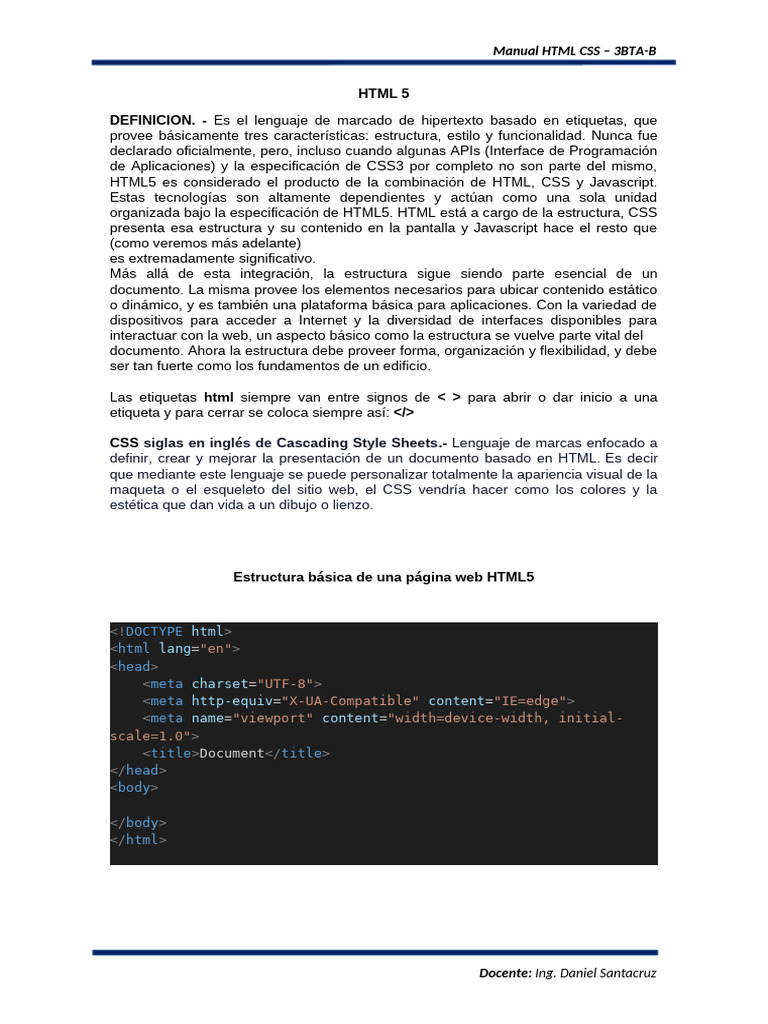 Manual HTML CSS – 3BTA-B

HTML 5

DEFINICION. - Es el lenguaje de marcado de hipertexto basado en etiquetas, que provee básicamente tres características: estructura, estilo y funcionalidad. Nunca fue declarado oficialmente, pero, incluso cuando algunas APIs (Interface de Programación de Aplicaciones) y la especificación de CSS3 por completo no son parte del mismo, HTML5 es considerado el producto de la combinación de HTML, CSS y Javascript. Estas tecnologías son altamente dependientes y actúan como una sola unidad organizada bajo la especificación de HTML5. HTML está a cargo de la estructura, CSS presenta esa estructura y su contenido en la pantalla y Javascript hace el resto que (como veremos más adelante)
es extremadamente significativo.
Más allá de esta integración, la estructura sigue siendo parte esencial de un documento. La misma provee los elementos necesarios para ubicar contenido estático o dinámico, y es también una plataforma básica para aplicaciones. Con la variedad de dispositivos para acceder a Internet y la diversidad de interfaces disponibles para interactuar con la web, un aspecto básico como la estructura se vuelve parte vital del documento. Ahora la estructura debe proveer forma, organización y flexibilidad, y debe ser tan fuerte como los fundamentos de un edificio.

Las etiquetas html siempre van entre signos de < > para abrir o dar inicio a una etiqueta y para cerrar se coloca siempre así: </>

CSS siglas en inglés de Cascading Style Sheets.- Lenguaje de marcas enfocado a definir, crear y mejorar la presentación de un documento basado en HTML. Es decir que mediante este lenguaje se puede personalizar totalmente la apariencia visual de la maqueta o el esqueleto del sitio web, el CSS vendría hacer como los colores y la estética que dan vida a un dibujo o lienzo.

Estructura básica de una página web HTML5

<!DOCTYPE html>
<html lang="en">
<head>
    <meta charset="UTF-8">
    <meta http-equiv="X-UA-Compatible" content="IE=edge">
    <meta name="viewport" content="width=device-width, initial-scale=1.0">
    <title>Document</title>
</head>
<body>

</body>
</html>

Docente: Ing. Daniel Santacruz